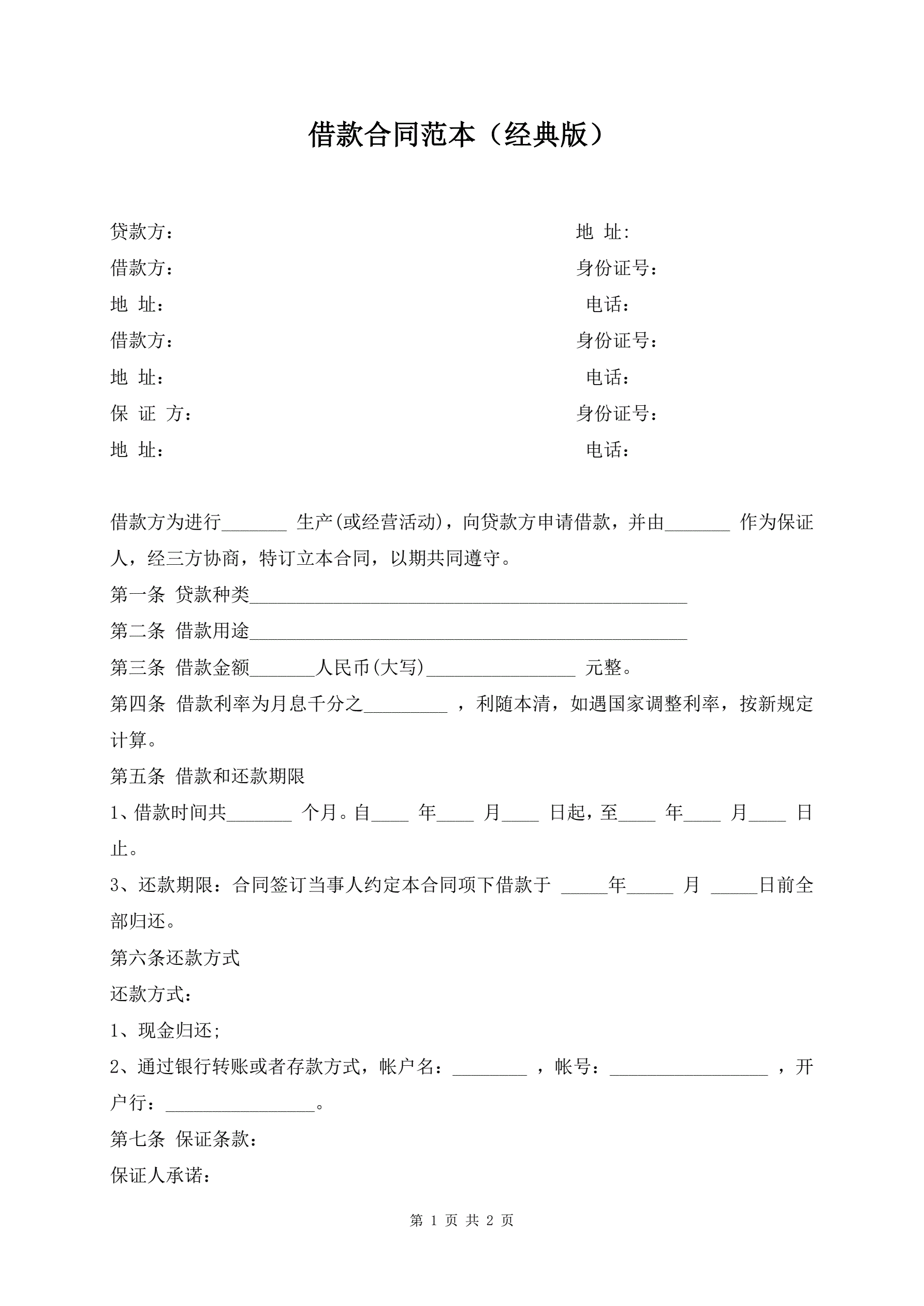 借款合同范本（经典版）

贷款方：

地 址:

借款方：

身份证号：

地 址：

电话：

借款方：

身份证号：

地 址：

电话：

保 证 方：

身份证号：

地 址：

电话：

借款方为进行_______ 生产(或经营活动)，向贷款方申请借款，并由_______ 作为保证人，经三方协商，特订立本合同，以期共同遵守。

第一条 贷款种类_______________________________________________

第二条 借款用途_______________________________________________

第三条 借款金额_______人民币(大写)________________ 元整。

第四条 借款利率为月息千分之_________ ，利随本清，如遇国家调整利率，按新规定计算。

第五条 借款和还款期限

1、借款时间共_______ 个月。自____ 年____ 月____ 日起，至____ 年____ 月____ 日止。

3、还款期限：合同签订当事人约定本合同项下借款于 _____年_____ 月 _____日前全部归还。

第六条还款方式

还款方式：

1、现金归还;

2、通过银行转账或者存款方式，帐户名：________ ，帐号：_________________ ，开户行：________________。

第七条 保证条款：

保证人承诺：

第 1 页 共 2 页